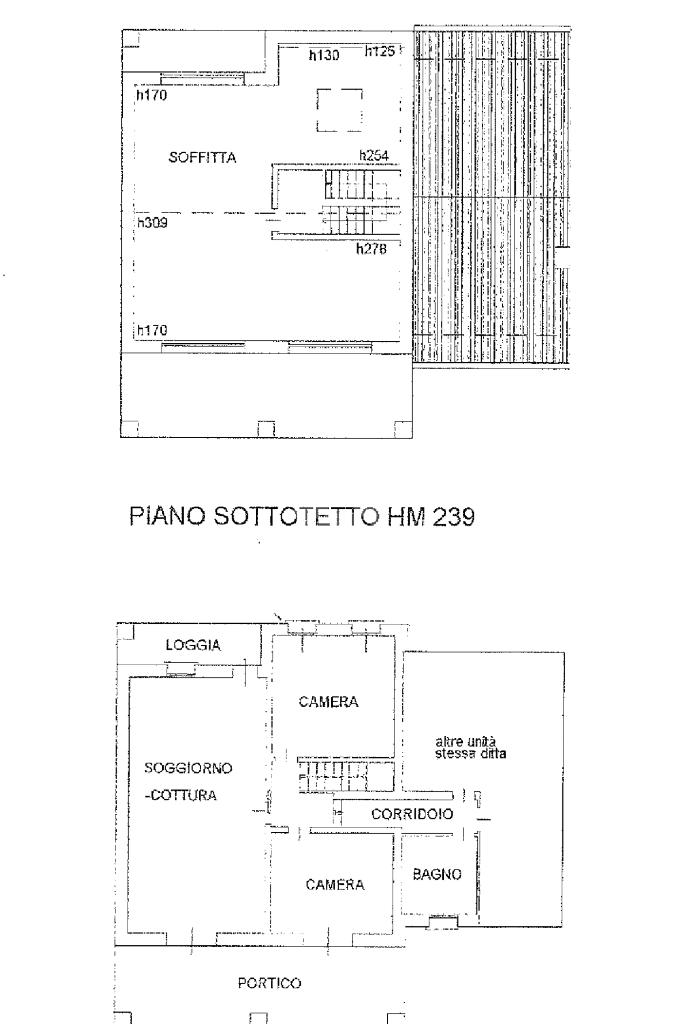 h130
h125
h170
SOFFITTA
h254
h309
h278
h170

PIANO SOTTOTETTO HM 239

LOGGIA
CAMERA
altre unità stessa ditta
SOGGIORNO -COTTURA
CORRIDOIO
CAMERA
BAGNO
PORTICO